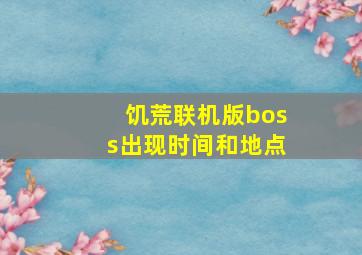 饥荒联机版boss出现时间和地点